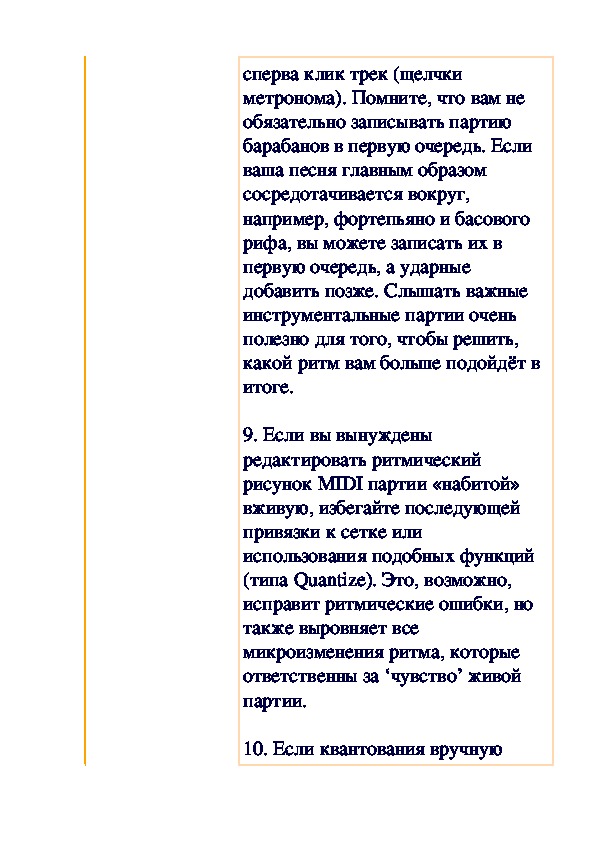 сперва клик трек (щелчки метронома). Помните, что вам не обязательно записывать партию барабанов в первую очередь. Если ваша песня главным образом сосредотачивается вокруг, например, фортепьяно и басового рифа, вы можете записать их в первую очередь, а ударные добавить позже. Слышать важные инструментальные партии очень полезно для того, чтобы решить, какой ритм вам больше подойдёт в итоге.

9. Если вы вынуждены редактировать ритмический рисунок MIDI партии «набитой» вживую, избегайте последующей привязки к сетке или использования подобных функций (типа Quantize). Это, возможно, исправит ритмические ошибки, но также выровняет все микроизменения ритма, которые ответственны за ‘чувство’ живой партии.

10. Если квантования вручную